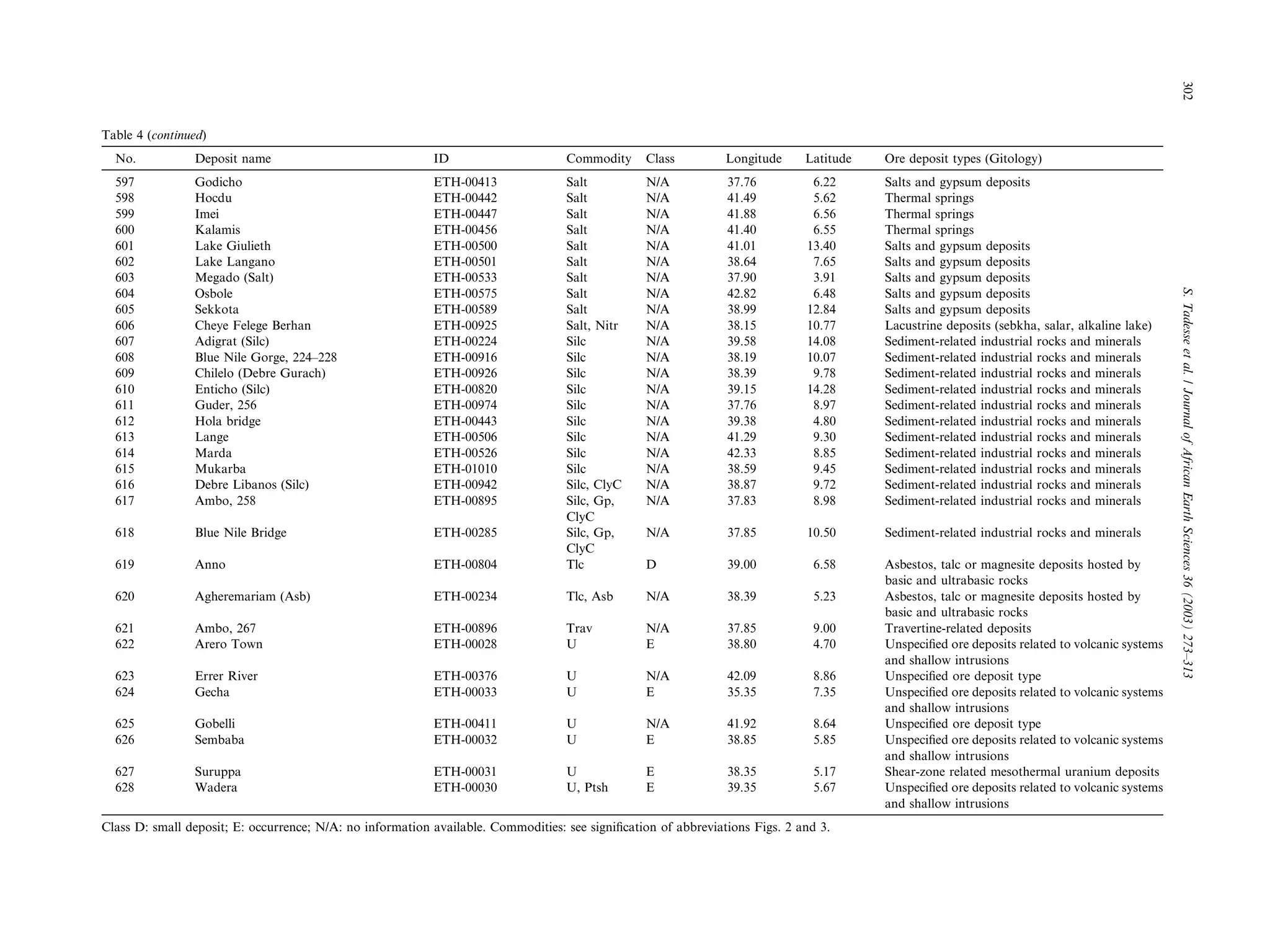 302

S. Tadesse et al. / Journal of African Earth Sciences 36 (2003) 273–313

Table 4 (continued)

| No. | Deposit name | ID | Commodity | Class | Longitude | Latitude | Ore deposit types (Gitology) |
|---|---|---|---|---|---|---|---|
| 597 | Godicho | ETH-00413 | Salt | N/A | 37.76 | 6.22 | Salts and gypsum deposits |
| 598 | Hocdu | ETH-00442 | Salt | N/A | 41.49 | 5.62 | Thermal springs |
| 599 | Imei | ETH-00447 | Salt | N/A | 41.88 | 6.56 | Thermal springs |
| 600 | Kalamis | ETH-00456 | Salt | N/A | 41.40 | 6.55 | Thermal springs |
| 601 | Lake Giulieth | ETH-00500 | Salt | N/A | 41.01 | 13.40 | Salts and gypsum deposits |
| 602 | Lake Langano | ETH-00501 | Salt | N/A | 38.64 | 7.65 | Salts and gypsum deposits |
| 603 | Megado (Salt) | ETH-00533 | Salt | N/A | 37.90 | 3.91 | Salts and gypsum deposits |
| 604 | Osbole | ETH-00575 | Salt | N/A | 42.82 | 6.48 | Salts and gypsum deposits |
| 605 | Sekkota | ETH-00589 | Salt | N/A | 38.99 | 12.84 | Salts and gypsum deposits |
| 606 | Cheye Felege Berhan | ETH-00925 | Salt, Nitr | N/A | 38.15 | 10.77 | Lacustrine deposits (sebkha, salar, alkaline lake) |
| 607 | Adigrat (Silc) | ETH-00224 | Silc | N/A | 39.58 | 14.08 | Sediment-related industrial rocks and minerals |
| 608 | Blue Nile Gorge, 224–228 | ETH-00916 | Silc | N/A | 38.19 | 10.07 | Sediment-related industrial rocks and minerals |
| 609 | Chilelo (Debre Gurach) | ETH-00926 | Silc | N/A | 38.39 | 9.78 | Sediment-related industrial rocks and minerals |
| 610 | Enticho (Silc) | ETH-00820 | Silc | N/A | 39.15 | 14.28 | Sediment-related industrial rocks and minerals |
| 611 | Guder, 256 | ETH-00974 | Silc | N/A | 37.76 | 8.97 | Sediment-related industrial rocks and minerals |
| 612 | Hola bridge | ETH-00443 | Silc | N/A | 39.38 | 4.80 | Sediment-related industrial rocks and minerals |
| 613 | Lange | ETH-00506 | Silc | N/A | 41.29 | 9.30 | Sediment-related industrial rocks and minerals |
| 614 | Marda | ETH-00526 | Silc | N/A | 42.33 | 8.85 | Sediment-related industrial rocks and minerals |
| 615 | Mukarba | ETH-01010 | Silc | N/A | 38.59 | 9.45 | Sediment-related industrial rocks and minerals |
| 616 | Debre Libanos (Silc) | ETH-00942 | Silc, ClyC | N/A | 38.87 | 9.72 | Sediment-related industrial rocks and minerals |
| 617 | Ambo, 258 | ETH-00895 | Silc, Gp, ClyC | N/A | 37.83 | 8.98 | Sediment-related industrial rocks and minerals |
| 618 | Blue Nile Bridge | ETH-00285 | Silc, Gp, ClyC | N/A | 37.85 | 10.50 | Sediment-related industrial rocks and minerals |
| 619 | Anno | ETH-00804 | Tlc | D | 39.00 | 6.58 | Asbestos, talc or magnesite deposits hosted by basic and ultrabasic rocks |
| 620 | Agheremariam (Asb) | ETH-00234 | Tlc, Asb | N/A | 38.39 | 5.23 | Asbestos, talc or magnesite deposits hosted by basic and ultrabasic rocks |
| 621 | Ambo, 267 | ETH-00896 | Trav | N/A | 37.85 | 9.00 | Travertine-related deposits |
| 622 | Arero Town | ETH-00028 | U | E | 38.80 | 4.70 | Unspecified ore deposits related to volcanic systems and shallow intrusions |
| 623 | Errer River | ETH-00376 | U | N/A | 42.09 | 8.86 | Unspecified ore deposit type |
| 624 | Gecha | ETH-00033 | U | E | 35.35 | 7.35 | Unspecified ore deposits related to volcanic systems and shallow intrusions |
| 625 | Gobelli | ETH-00411 | U | N/A | 41.92 | 8.64 | Unspecified ore deposit type |
| 626 | Sembaba | ETH-00032 | U | E | 38.85 | 5.85 | Unspecified ore deposits related to volcanic systems and shallow intrusions |
| 627 | Suruppa | ETH-00031 | U | E | 38.35 | 5.17 | Shear-zone related mesothermal uranium deposits |
| 628 | Wadera | ETH-00030 | U, Ptsh | E | 39.35 | 5.67 | Unspecified ore deposits related to volcanic systems and shallow intrusions |

Class D: small deposit; E: occurrence; N/A: no information available. Commodities: see signification of abbreviations Figs. 2 and 3.